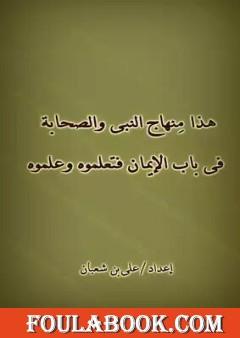 هذا مِنهاج النبى والصحابة
فى باب الإيمان فتعلموه وعلموه

إعداد/على بن شعبان

FOULABOOK.COM